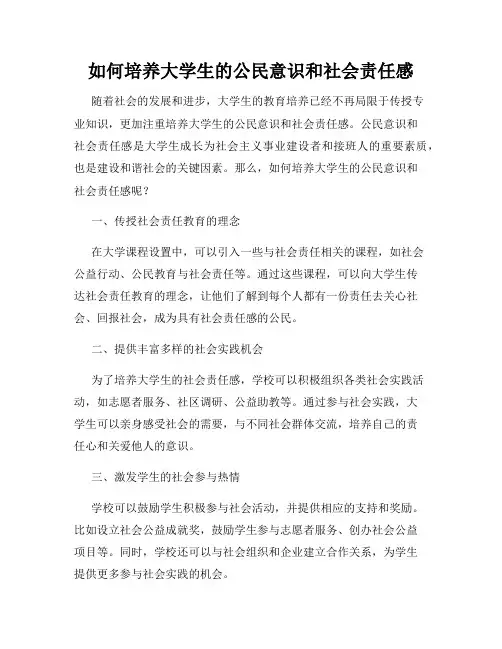 如何培养大学生的公民意识和社会责任感

随着社会的发展和进步，大学生的教育培养已经不再局限于传授专业知识，更加注重培养大学生的公民意识和社会责任感。公民意识和社会责任感是大学生成长为社会主义事业建设者和接班人的重要素质，也是建设和谐社会的关键因素。那么，如何培养大学生的公民意识和社会责任感呢？

一、传授社会责任教育的理念

在大学课程设置中，可以引入一些与社会责任相关的课程，如社会公益行动、公民教育与社会责任等。通过这些课程，可以向大学生传达社会责任教育的理念，让他们了解到每个人都有一份责任去关心社会、回报社会，成为具有社会责任感的公民。

二、提供丰富多样的社会实践机会

为了培养大学生的社会责任感，学校可以积极组织各类社会实践活动，如志愿者服务、社区调研、公益助教等。通过参与社会实践，大学生可以亲身感受社会的需要，与不同社会群体交流，培养自己的责任心和关爱他人的意识。

三、激发学生的社会参与热情

学校可以鼓励学生积极参与社会活动，并提供相应的支持和奖励。比如设立社会公益成就奖，鼓励学生参与志愿者服务、创办社会公益项目等。同时，学校还可以与社会组织和企业建立合作关系，为学生提供更多参与社会实践的机会。